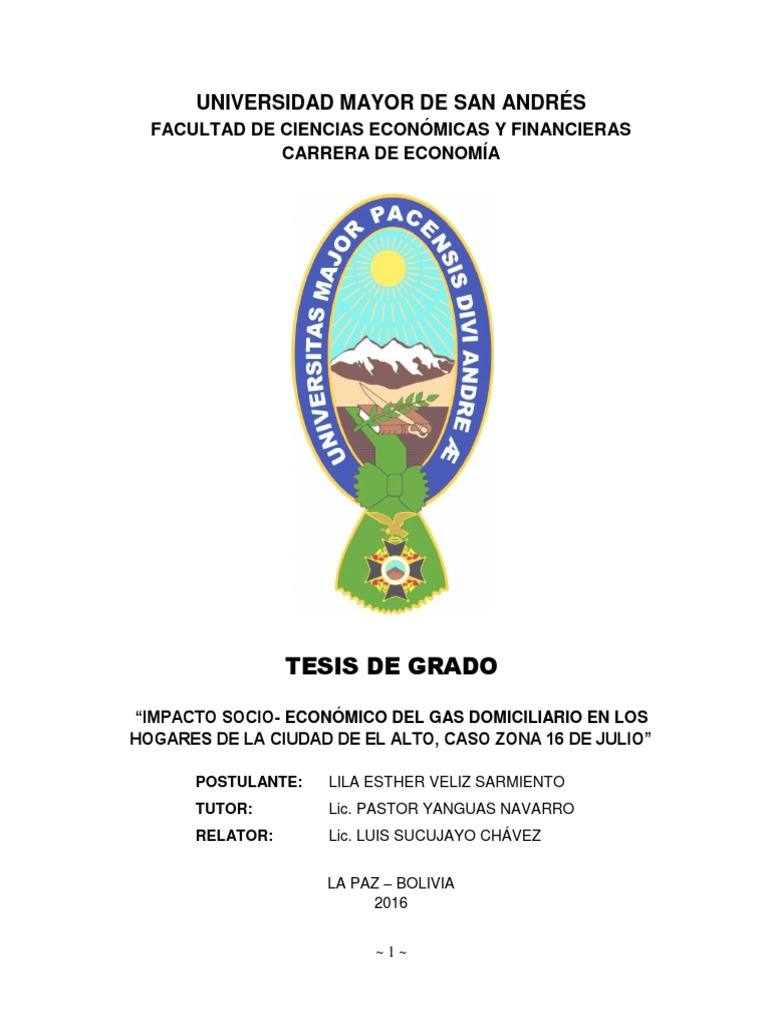 UNIVERSIDAD MAYOR DE SAN ANDRÉS
FACULTAD DE CIENCIAS ECONÓMICAS Y FINANCIERAS
CARRERA DE ECONOMÍA

UNIVERSITAS MAJOR PACENSIS DIVI ANDRE Æ

TESIS DE GRADO

“IMPACTO SOCIO- ECONÓMICO DEL GAS DOMICILIARIO EN LOS HOGARES DE LA CIUDAD DE EL ALTO, CASO ZONA 16 DE JULIO”

POSTULANTE: LILA ESTHER VELIZ SARMIENTO
TUTOR: Lic. PASTOR YANGUAS NAVARRO
RELATOR: Lic. LUIS SUCUJAYO CHÁVEZ

LA PAZ – BOLIVIA
2016

~ I ~